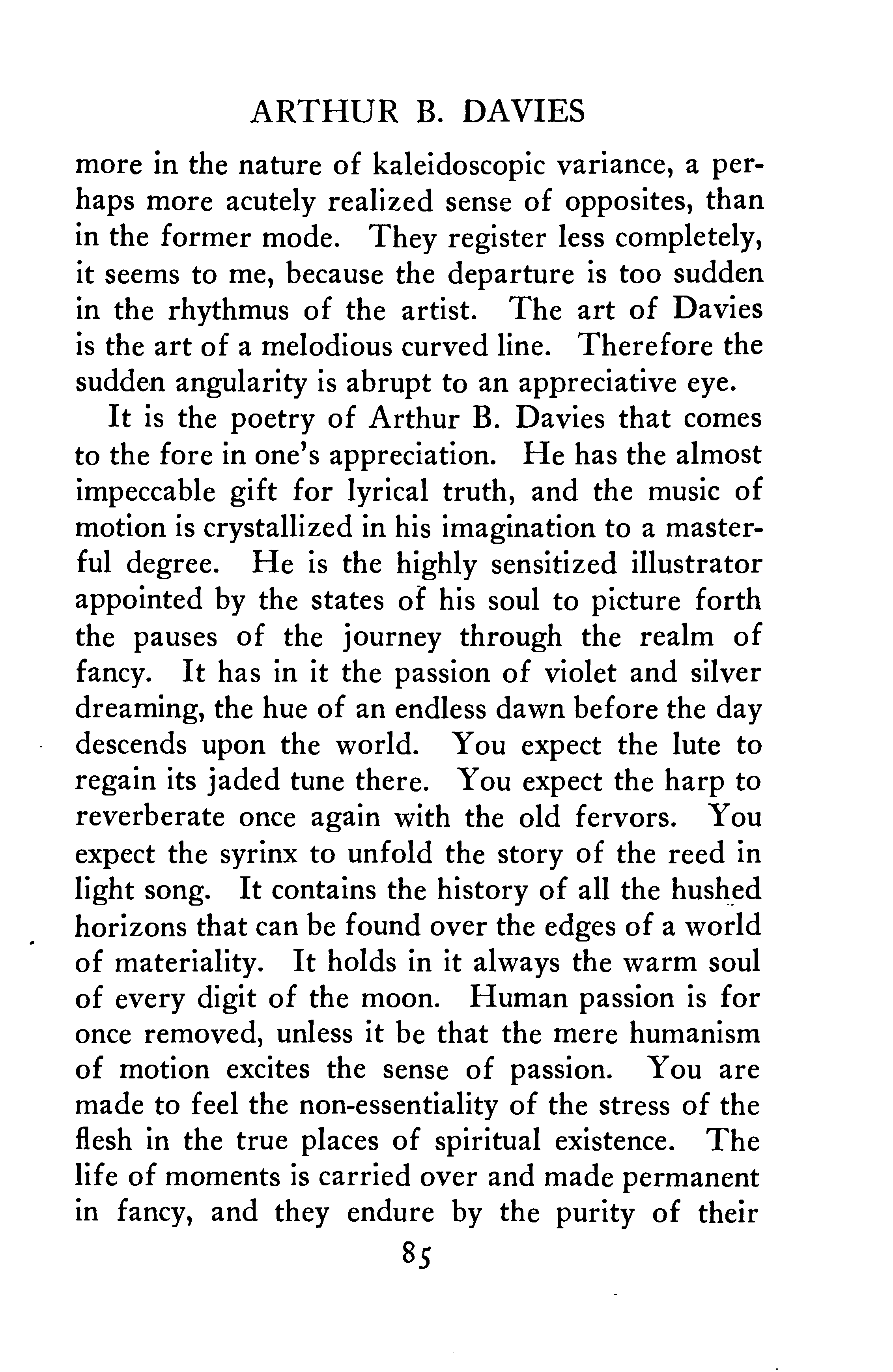 ARTHUR B. DAVIES

more in the nature of kaleidoscopic variance, a perhaps more acutely realized sense of opposites, than in the former mode. They register less completely, it seems to me, because the departure is too sudden in the rhythmus of the artist. The art of Davies is the art of a melodious curved line. Therefore the sudden angularity is abrupt to an appreciative eye.

It is the poetry of Arthur B. Davies that comes to the fore in one's appreciation. He has the almost impeccable gift for lyrical truth, and the music of motion is crystallized in his imagination to a masterful degree. He is the highly sensitized illustrator appointed by the states of his soul to picture forth the pauses of the journey through the realm of fancy. It has in it the passion of violet and silver dreaming, the hue of an endless dawn before the day descends upon the world. You expect the lute to regain its jaded tune there. You expect the harp to reverberate once again with the old fervors. You expect the syrinx to unfold the story of the reed in light song. It contains the history of all the hushed horizons that can be found over the edges of a world of materiality. It holds in it always the warm soul of every digit of the moon. Human passion is for once removed, unless it be that the mere humanism of motion excites the sense of passion. You are made to feel the non-essentiality of the stress of the flesh in the true places of spiritual existence. The life of moments is carried over and made permanent in fancy, and they endure by the purity of their

85